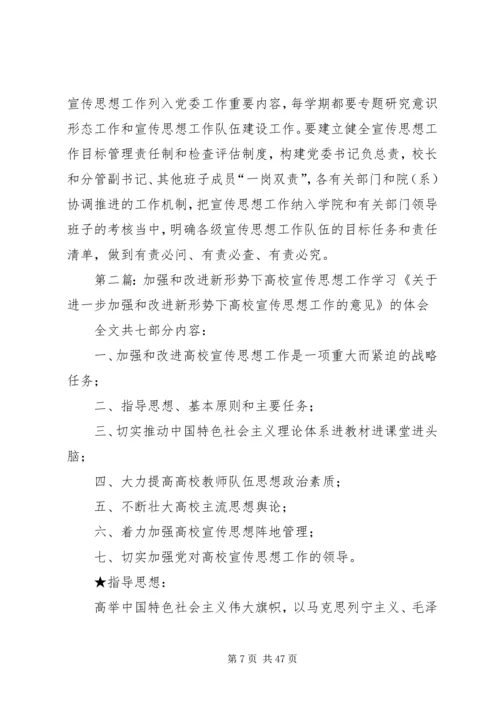 宣传思想工作列入党委工作重要内容，每学期都要专题研究意识形态工作和宣传思想工作队伍建设工作。要建立健全宣传思想工作目标管理责任制和检查评估制度，构建党委书记负总责，校长和分管副书记、其他班子成员“一岗双责”，各有关部门和院（系）协调推进的工作机制，把宣传思想工作纳入学院和有关部门领导班子的考核当中，明确各级宣传思想工作队伍的目标任务和责任清单，做到有责必问、有责必查、有责必究。

第二篇：加强和改进新形势下高校宣传思想工作学习《关于进一步加强和改进新形势下高校宣传思想工作的意见》的体会

全文共七部分内容：

一、加强和改进高校宣传思想工作是一项重大而紧迫的战略任务；

二、指导思想、基本原则和主要任务；

三、切实推动中国特色社会主义理论体系进教材进课堂进头脑；

四、大力提高高校教师队伍思想政治素质；

五、不断壮大高校主流思想舆论；

六、着力加强高校宣传思想阵地管理；

七、切实加强党对高校宣传思想工作的领导。

★指导思想：

高举中国特色社会主义伟大旗帜，以马克思列宁主义、毛泽

第 7 页 共 47 页